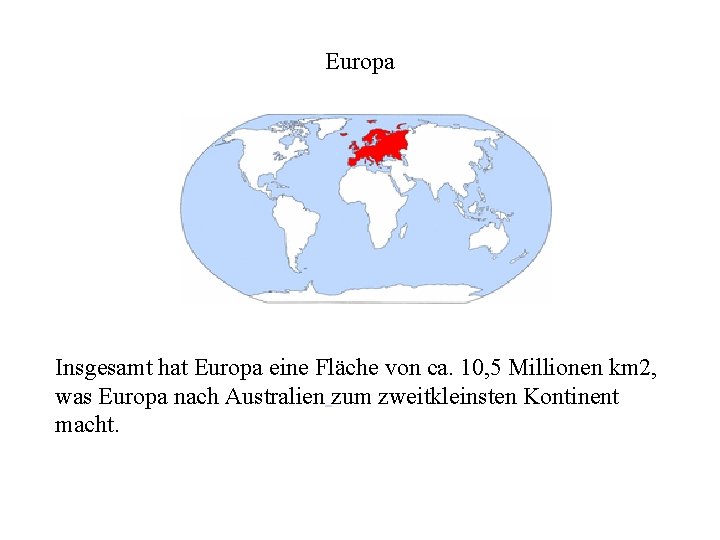 Europa

Insgesamt hat Europa eine Fläche von ca. 10,5 Millionen km2, was Europa nach Australien zum zweitkleinsten Kontinent macht.